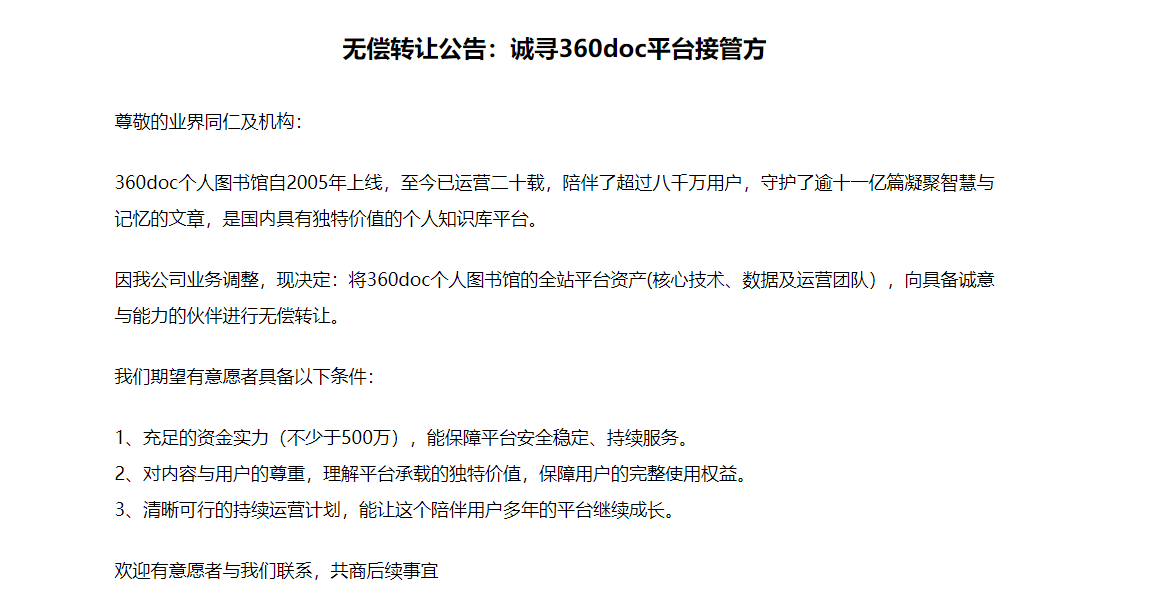 无偿转让公告：诚寻360doc平台接管方

尊敬的业界同仁及机构：

360doc个人图书馆自2005年上线，至今已运营二十载，陪伴了超过八千万用户，守护了逾十一亿篇凝聚智慧与记忆的文章，是国内具有独特价值的个人知识库平台。

因我公司业务调整，现决定：将360doc个人图书馆的全站平台资产(核心技术、数据及运营团队），向具备诚意与能力的伙伴进行无偿转让。

我们期望有意愿者具备以下条件：

1、充足的资金实力（不少于500万），能保障平台安全稳定、持续服务。
2、对内容与用户的尊重，理解平台承载的独特价值，保障用户的完整使用权益。
3、清晰可行的持续运营计划，能让这个陪伴用户多年的平台继续成长。

欢迎有意愿者与我们联系，共商后续事宜